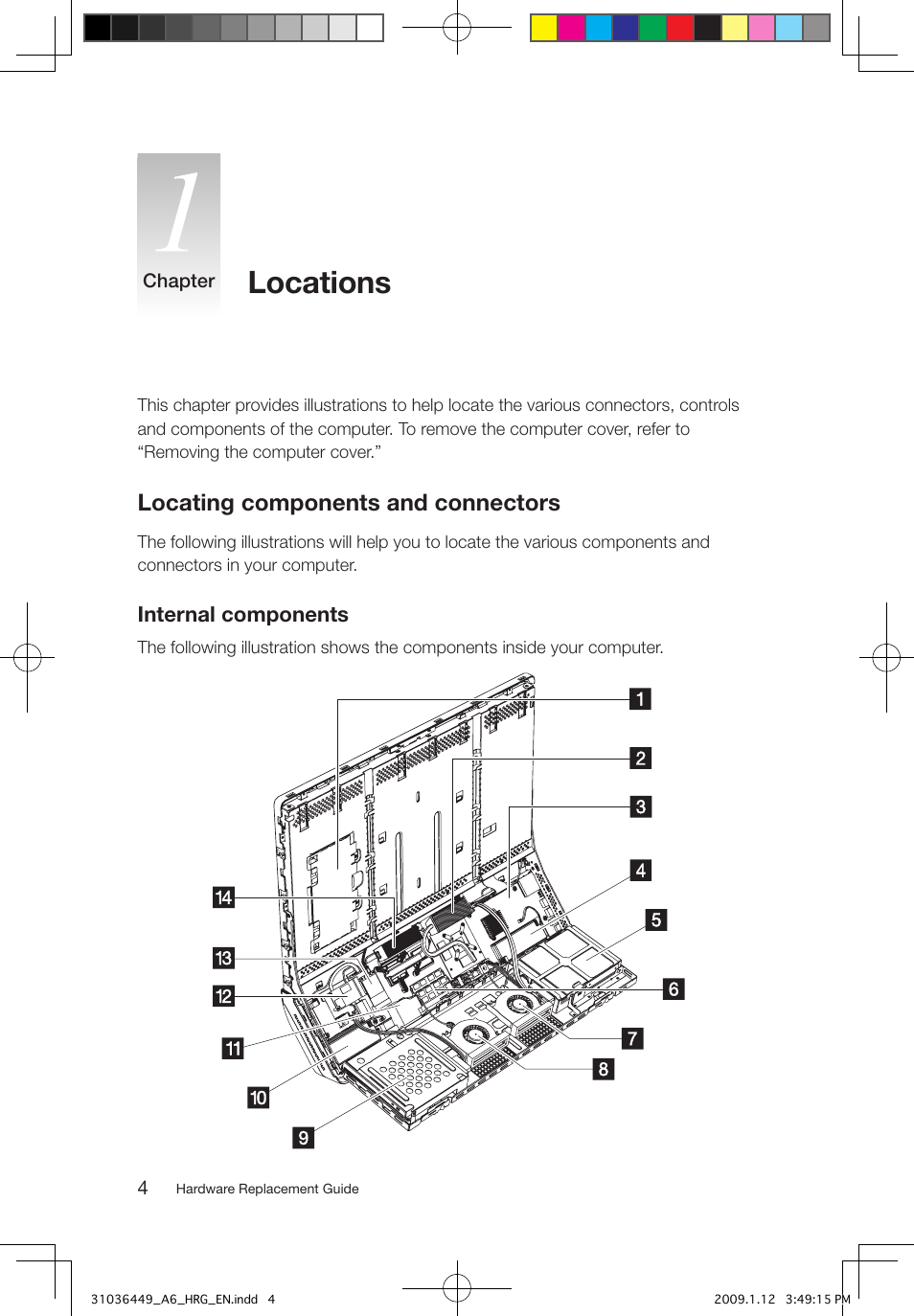 1

Chapter

Locations

This chapter provides illustrations to help locate the various connectors, controls and components of the computer. To remove the computer cover, refer to “Removing the computer cover.”

Locating components and connectors

The following illustrations will help you to locate the various components and connectors in your computer.

Internal components

The following illustration shows the components inside your computer.

1
2
3
4
5
6
7
8
9
10
11
12
13
14

4 Hardware Replacement Guide

31036449_A6_HRG_EN.indd 4

2009.1.12 3:49:15 PM